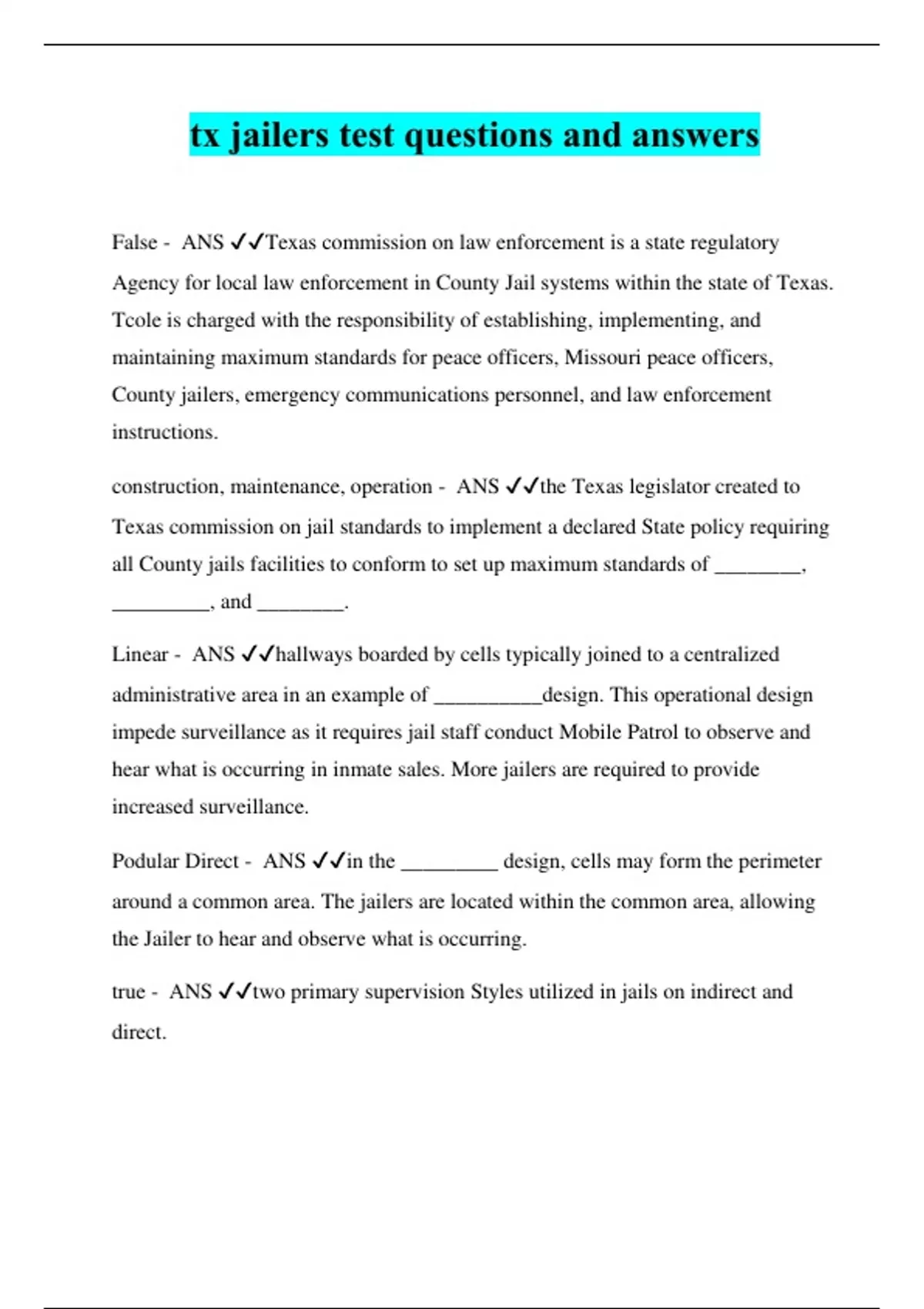 tx jailers test questions and answers

False - ANS ✓✓Texas commission on law enforcement is a state regulatory Agency for local law enforcement in County Jail systems within the state of Texas. Tcole is charged with the responsibility of establishing, implementing, and maintaining maximum standards for peace officers, Missouri peace officers, County jailers, emergency communications personnel, and law enforcement instructions.

construction, maintenance, operation - ANS ✓✓the Texas legislator created to Texas commission on jail standards to implement a declared State policy requiring all County jails facilities to conform to set up maximum standards of ________, _________, and ________.

Linear - ANS ✓✓hallways boarded by cells typically joined to a centralized administrative area in an example of __________design. This operational design impede surveillance as it requires jail staff conduct Mobile Patrol to observe and hear what is occurring in inmate sales. More jailers are required to provide increased surveillance.

Podular Direct - ANS ✓✓in the _________ design, cells may form the perimeter around a common area. The jailers are located within the common area, allowing the Jailer to hear and observe what is occurring.

true - ANS ✓✓two primary supervision Styles utilized in jails on indirect and direct.